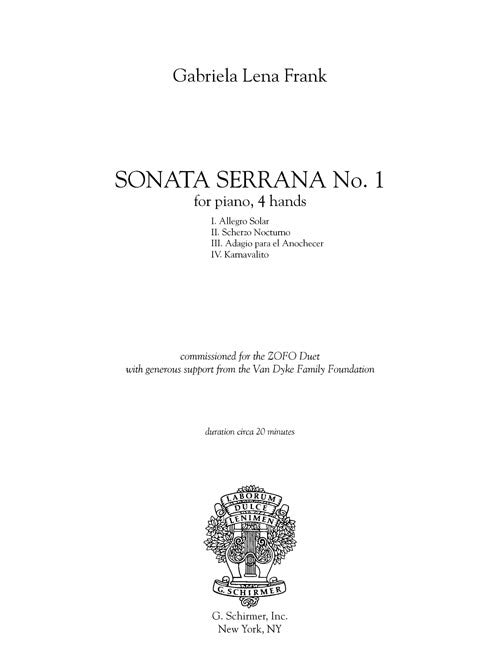 Gabriela Lena Frank

SONATA SERRANA No. 1
for piano, 4 hands

I. Allegro Solar
II. Scherzo Nocturno
III. Adagio para el Anochecer
IV. Karnavalito

commissioned for the ZOFO Duet
with generous support from the Van Dyke Family Foundation

duration circa 20 minutes

LABORUM
DULCE
LENIMEN

G. SCHIRMER

G. Schirmer, Inc.
New York, NY